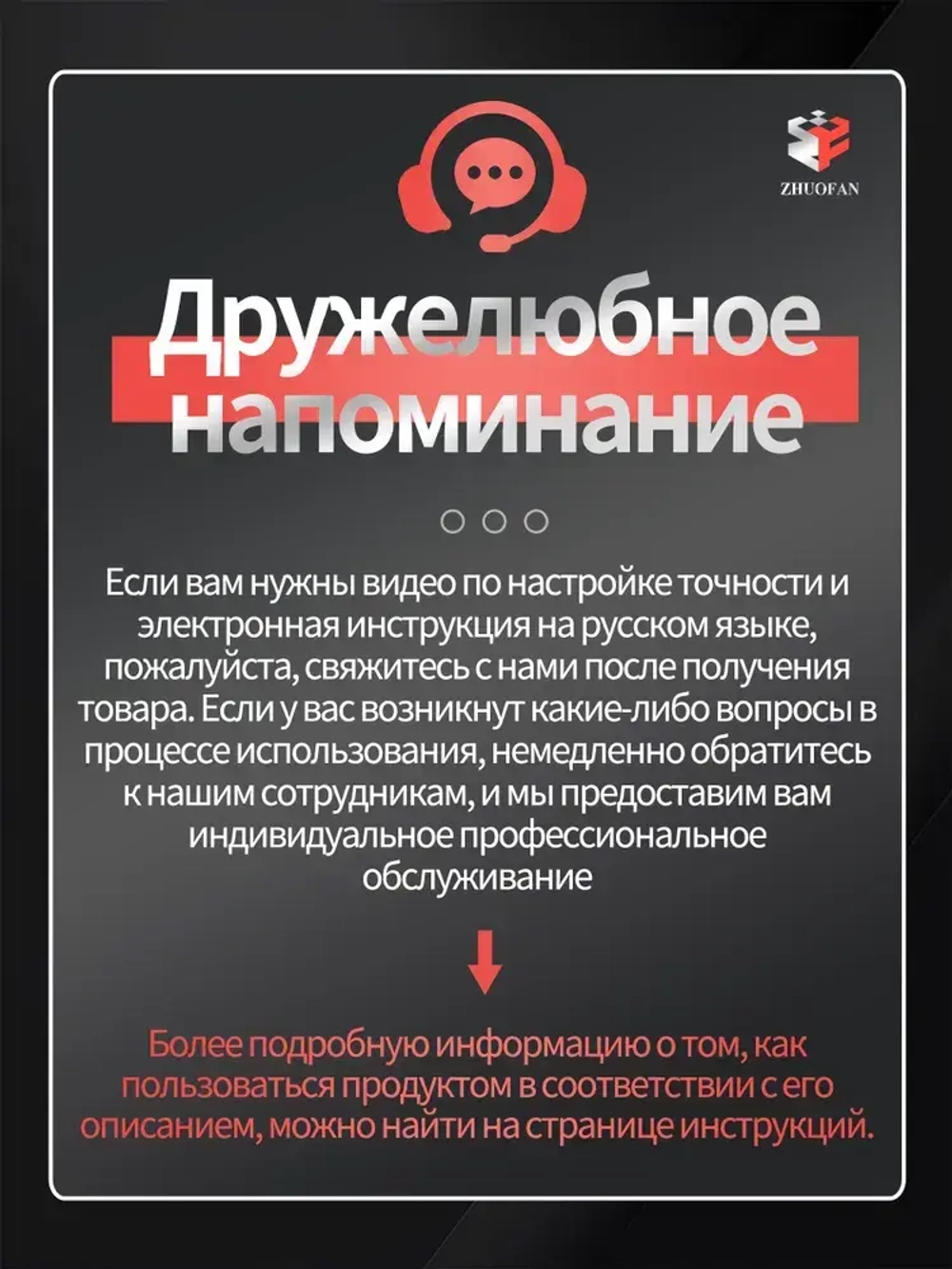 ZHUOFAN

Дружелюбное напоминание

Если вам нужны видео по настройке точности и электронная инструкция на русском языке, пожалуйста, свяжитесь с нами после получения товара. Если у вас возникнут какие-либо вопросы в процессе использования, немедленно обратитесь к нашим сотрудникам, и мы предоставим вам индивидуальное профессиональное обслуживание

Более подробную информацию о том, как пользоваться продуктом в соответствии с его описанием, можно найти на странице инструкций.